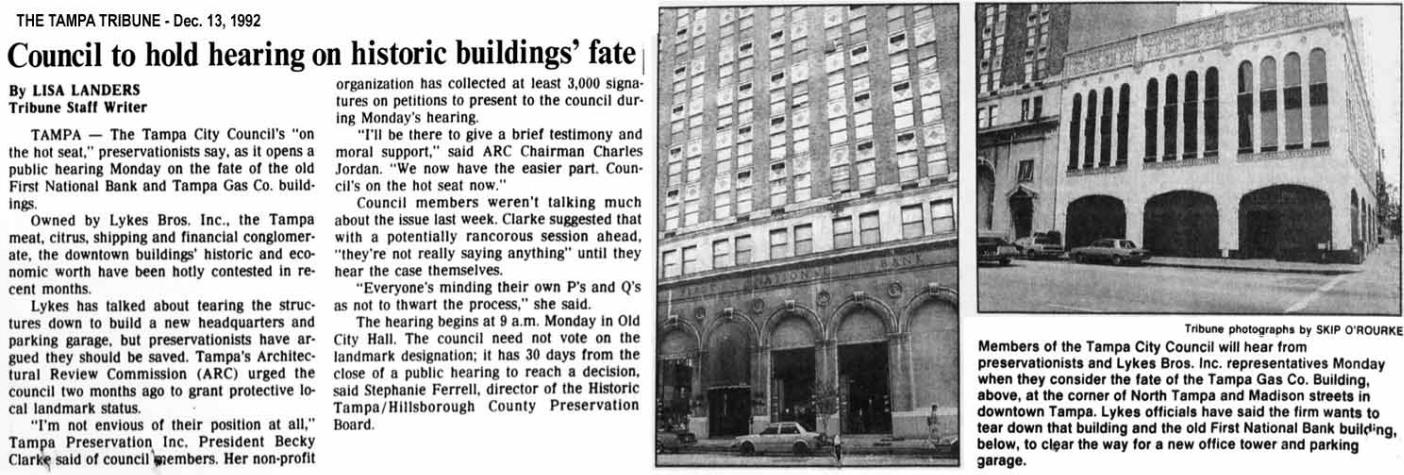 THE TAMPA TRIBUNE - Dec. 13, 1992

Council to hold hearing on historic buildings' fate

By LISA LANDERS
Tribune Staff Writer

TAMPA — The Tampa City Council's "on the hot seat," preservationists say, as it opens a public hearing Monday on the fate of the old First National Bank and Tampa Gas Co. buildings.

Owned by Lykes Bros. Inc., the Tampa meat, citrus, shipping and financial conglomerate, the downtown buildings' historic and economic worth have been hotly contested in recent months.

Lykes has talked about tearing the structures down to build a new headquarters and parking garage, but preservationists have argued they should be saved. Tampa's Architectural Review Commission (ARC) urged the council two months ago to grant protective local landmark status.

"I'm not envious of their position at all," Tampa Preservation Inc. President Becky Clarke said of council members. Her non-profit organization has collected at least 3,000 signatures on petitions to present to the council during Monday's hearing.

"I'll be there to give a brief testimony and moral support," said ARC Chairman Charles Jordan. "We now have the easier part. Council's on the hot seat now."

Council members weren't talking much about the issue last week. Clarke suggested that with a potentially rancorous session ahead, "they're not really saying anything" until they hear the case themselves.

"Everyone's minding their own P's and Q's as not to thwart the process," she said.

The hearing begins at 9 a.m. Monday in Old City Hall. The council need not vote on the landmark designation; it has 30 days from the close of a public hearing to reach a decision, said Stephanie Ferrell, director of the Historic Tampa/Hillsborough County Preservation Board.

FIRST NATIONAL BANK

Tribune photographs by SKIP O'ROURKE

Members of the Tampa City Council will hear from preservationists and Lykes Bros. Inc. representatives Monday when they consider the fate of the Tampa Gas Co. Building, above, at the corner of North Tampa and Madison streets in downtown Tampa. Lykes officials have said the firm wants to tear down that building and the old First National Bank building, below, to clear the way for a new office tower and parking garage.